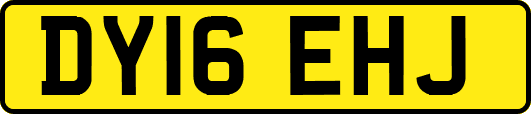 DY16 EHJ